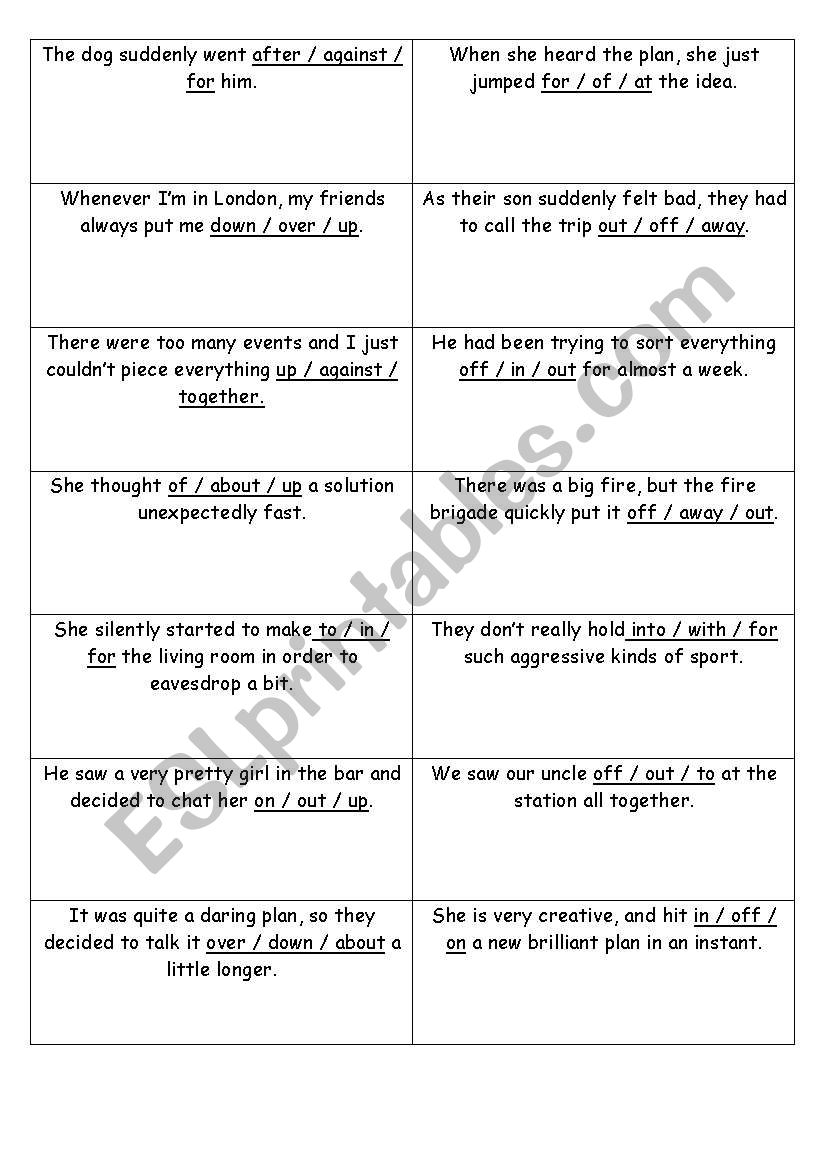 | | |
|---|---|
| The dog suddenly went after / against / for him. | When she heard the plan, she just jumped for / of / at the idea. |
| Whenever I'm in London, my friends always put me down / over / up. | As their son suddenly felt bad, they had to call the trip out / off / away. |
| There were too many events and I just couldn't piece everything up / against / together. | He had been trying to sort everything off / in / out for almost a week. |
| She thought of / about / up a solution unexpectedly fast. | There was a big fire, but the fire brigade quickly put it off / away / out. |
| She silently started to make to / in / for the living room in order to eavesdrop a bit. | They don't really hold into / with / for such aggressive kinds of sport. |
| He saw a very pretty girl in the bar and decided to chat her on / out / up. | We saw our uncle off / out / to at the station all together. |
| It was quite a daring plan, so they decided to talk it over / down / about a little longer. | She is very creative, and hit in / off / on a new brilliant plan in an instant. |

ESLprintables.com